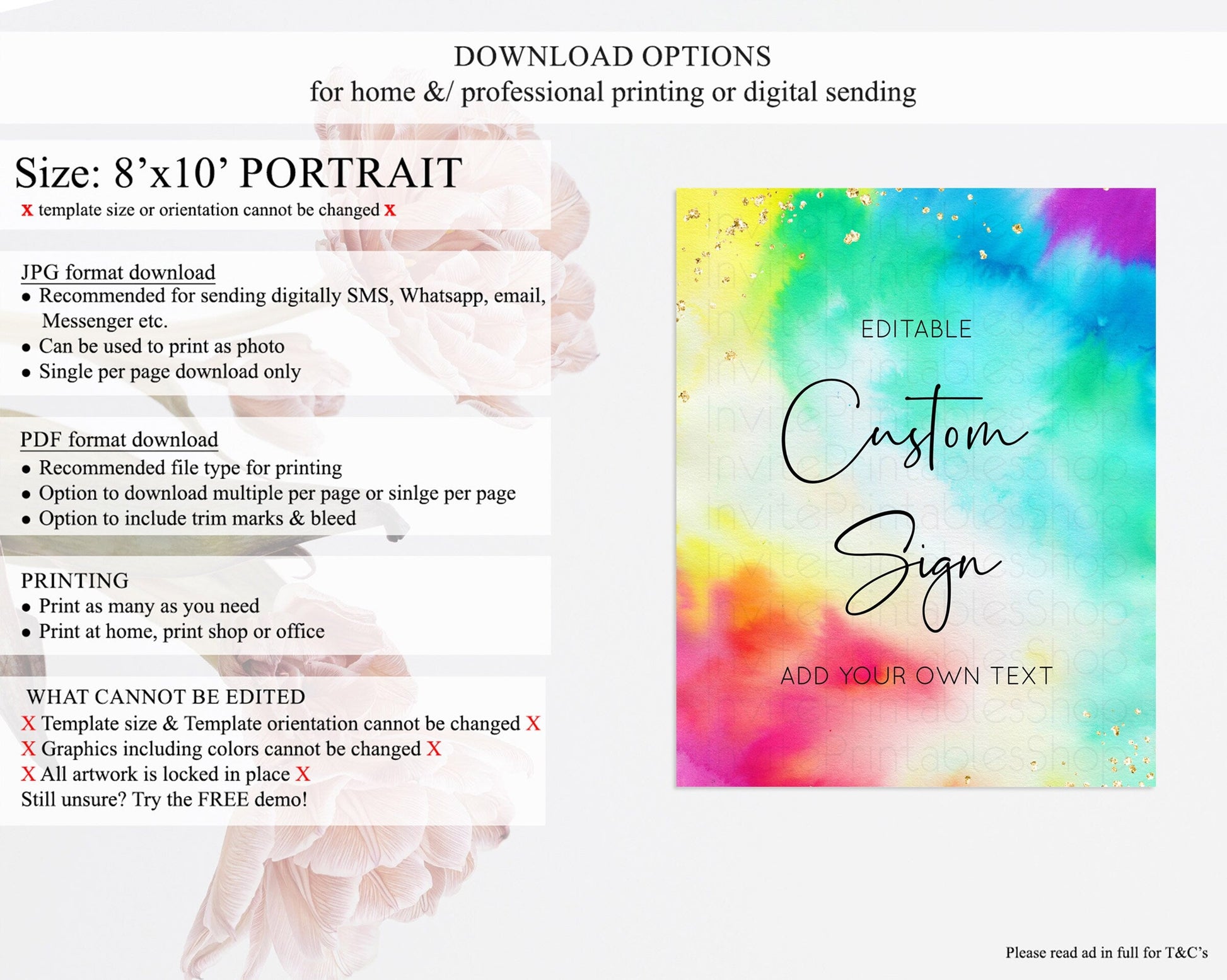 DOWNLOAD OPTIONS
for home &/ professional printing or digital sending

Size: 8'x10' PORTRAIT
x template size or orientation cannot be changed x

JPG format download
• Recommended for sending digitally SMS, Whatsapp, email, Messenger etc.
• Can be used to print as photo
• Single per page download only

PDF format download
• Recommended file type for printing
• Option to download multiple per page or sinlge per page
• Option to include trim marks & bleed

PRINTING
• Print as many as you need
• Print at home, print shop or office

WHAT CANNOT BE EDITED
X Template size & Template orientation cannot be changed X
X Graphics including colors cannot be changed X
X All artwork is locked in place X
Still unsure? Try the FREE demo!

EDITABLE
Custom
Sign
ADD YOUR OWN TEXT

Please read ad in full for T&C's

InvitePrintablesShop